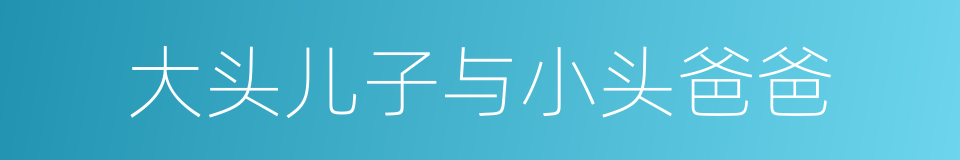 大头儿子与小头爸爸